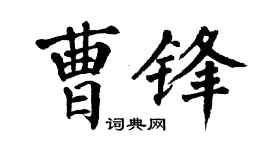 曹锋

词典网